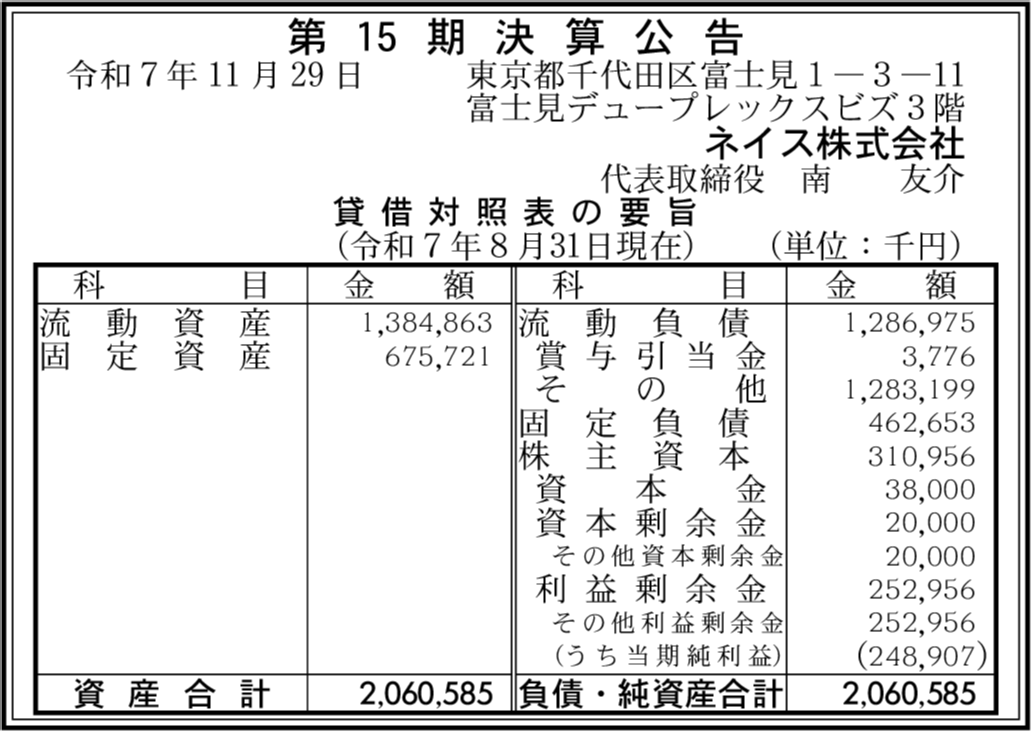 第15期決算公告

令和7年11月29日 東京都千代田区富士見1－3－11
富士見デュープレックスビズ3階
ネイス株式会社
代表取締役 南 友介

貸借対照表の要旨
(令和7年8月31日現在) (単位：千円)

| 科目 | 金額 | 科目 | 金額 |
|---|---|---|---|
| 流動資産 | 1,384,863 | 流動負債 | 1,286,975 |
| 固定資産 | 675,721 | 賞与引当金 | 3,776 |
| | | その他 | 1,283,199 |
| | | 固定負債 | 462,653 |
| | | 株主資本 | 310,956 |
| | | 資本金 | 38,000 |
| | | 資本剰余金 | 20,000 |
| | | その他資本剰余金 | 20,000 |
| | | 利益剰余金 | 252,956 |
| | | その他利益剰余金 | 252,956 |
| | | (うち当期純利益) | (248,907) |
| 資産合計 | 2,060,585 | 負債・純資産合計 | 2,060,585 |